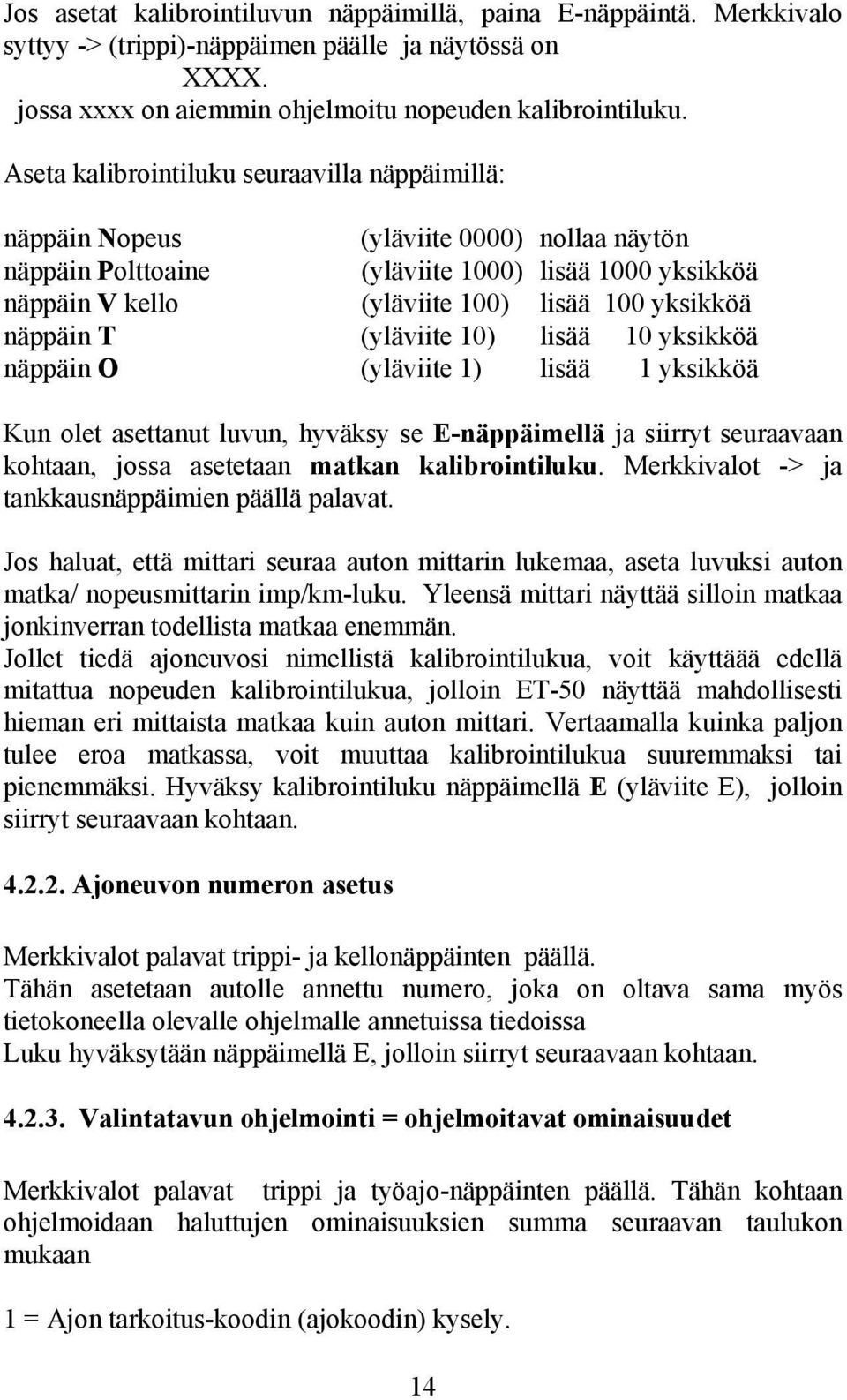 Jos asetat kalibrointiluvun näppäimillä, paina E-näppäintä. Merkkivalo syttyy -> (trippi)-näppäimen päälle ja näytössä on
XXXX.
jossa xxxx on aiemmin ohjelmoitu nopeuden kalibrointiluku.

Aseta kalibrointiluku seuraavilla näppäimillä:

| | | |
|---|---|---|
| näppäin Nopeus | (yläviite 0000) | nollaa näytön |
| näppäin Polttoaine | (yläviite 1000) | lisää 1000 yksikköä |
| näppäin V kello | (yläviite 100) | lisää 100 yksikköä |
| näppäin T | (yläviite 10) | lisää 10 yksikköä |
| näppäin O | (yläviite 1) | lisää 1 yksikköä |

Kun olet asettanut luvun, hyväksy se E-näppäimellä ja siirryt seuraavaan kohtaan, jossa asetetaan matkan kalibrointiluku. Merkkivalot -> ja tankkausnäppäimien päällä palavat.

Jos haluat, että mittari seuraa auton mittarin lukemaa, aseta luvuksi auton matka/ nopeusmittarin imp/km-luku. Yleensä mittari näyttää silloin matkaa jonkinverran todellista matkaa enemmän.
Jollet tiedä ajoneuvosi nimellistä kalibrointilukua, voit käyttäää edellä mitattua nopeuden kalibrointilukua, jolloin ET-50 näyttää mahdollisesti hieman eri mittaista matkaa kuin auton mittari. Vertaamalla kuinka paljon tulee eroa matkassa, voit muuttaa kalibrointilukua suuremmaksi tai pienemmäksi. Hyväksy kalibrointiluku näppäimellä E (yläviite E), jolloin siirryt seuraavaan kohtaan.

4.2.2. Ajoneuvon numeron asetus

Merkkivalot palavat trippi- ja kellonäppäinten päällä.
Tähän asetetaan autolle annettu numero, joka on oltava sama myös tietokoneella olevalle ohjelmalle annetuissa tiedoissa
Luku hyväksytään näppäimellä E, jolloin siirryt seuraavaan kohtaan.

4.2.3. Valintatavun ohjelmointi = ohjelmoitavat ominaisuudet

Merkkivalot palavat trippi ja työajo-näppäinten päällä. Tähän kohtaan ohjelmoidaan haluttujen ominaisuuksien summa seuraavan taulukon mukaan

1 = Ajon tarkoitus-koodin (ajokoodin) kysely.

14